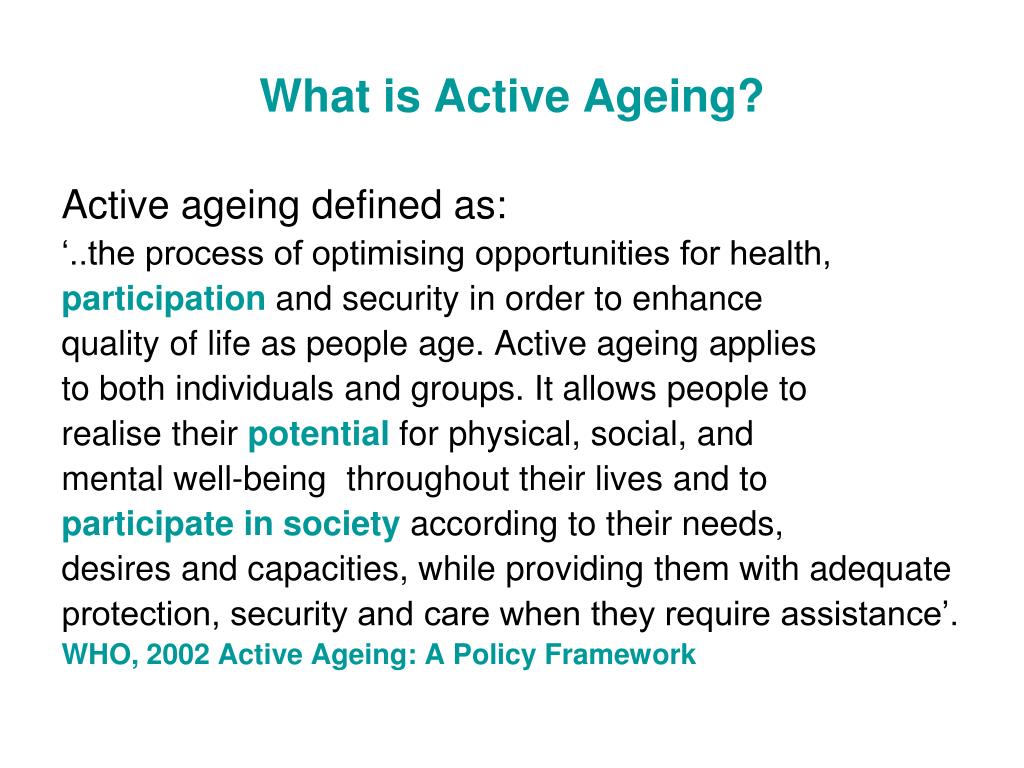 What is Active Ageing?

Active ageing defined as:
‘..the process of optimising opportunities for health, participation and security in order to enhance quality of life as people age. Active ageing applies to both individuals and groups. It allows people to realise their potential for physical, social, and mental well-being throughout their lives and to participate in society according to their needs, desires and capacities, while providing them with adequate protection, security and care when they require assistance’.
WHO, 2002 Active Ageing: A Policy Framework